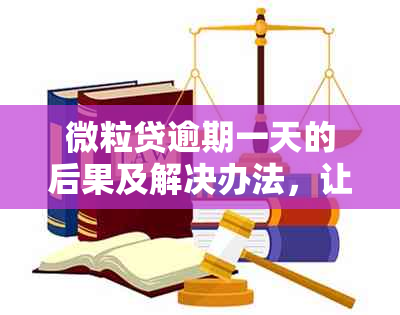 微粒贷逾期一天的后果及解决办法，让

LAW